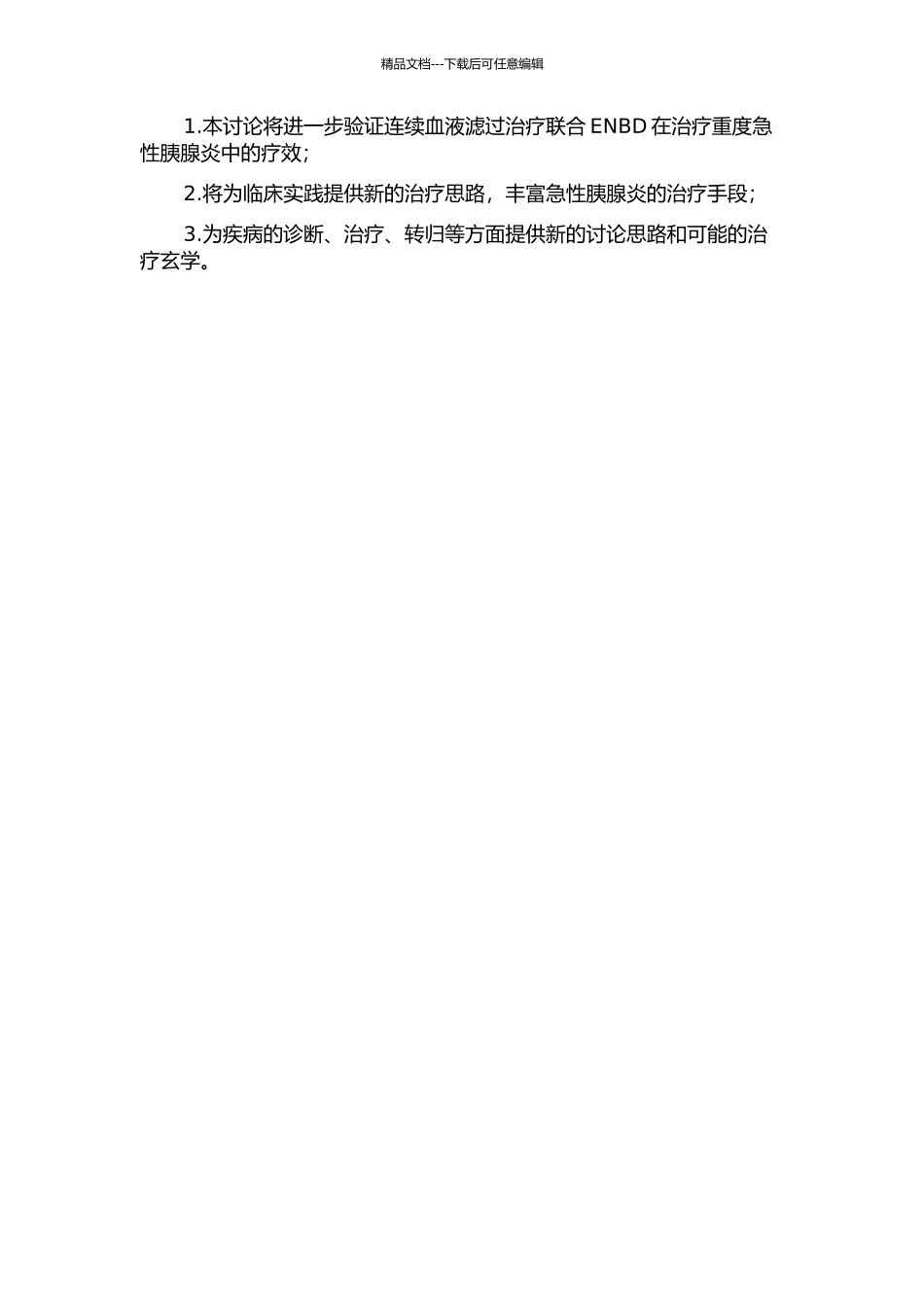 精品文档---下载后可任意编辑

1.本讨论将进一步验证连续血液滤过治疗联合 ENBD 在治疗重度急性胰腺炎中的疗效；

2.将为临床实践提供新的治疗思路，丰富急性胰腺炎的治疗手段；

3.为疾病的诊断、治疗、转归等方面提供新的讨论思路和可能的治疗玄学。